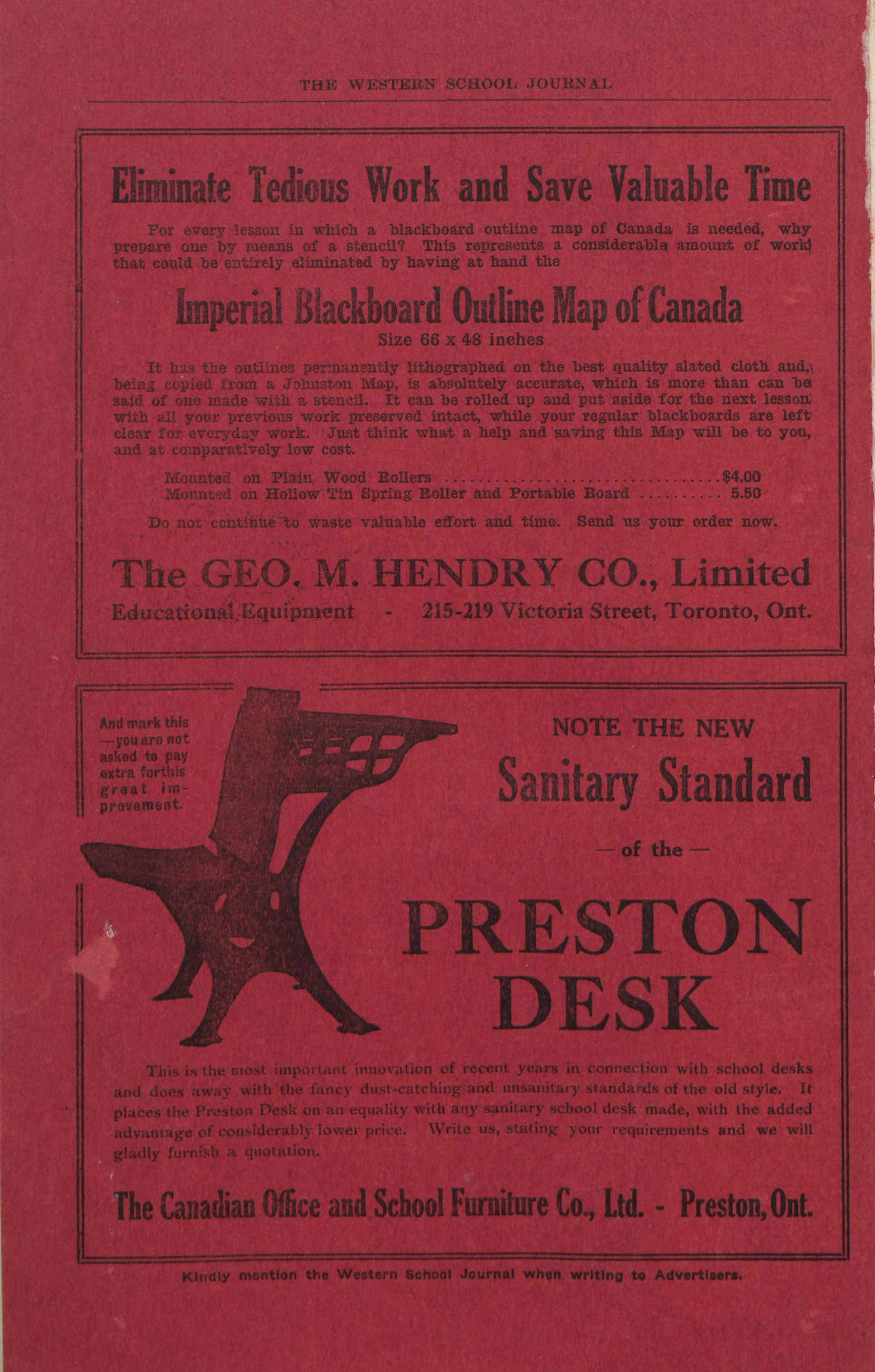 THE WESTERN SCHOOL JOURNAL

Eliminate Tedious Work and Save Valuable Time

For every lesson in which a blackboard outline map of Canada is needed, why prepare one by means of a stencil? This represents a considerable amount of work that could be entirely eliminated by having at hand the

Imperial Blackboard Outline Map of Canada
Size 66 x 48 inches

It has the outlines permanently lithographed on the best quality slated cloth and, being copied from a Johnston Map, is absolutely accurate, which is more than can be said of one made with a stencil. It can be rolled up and put aside for the next lesson with all your previous work preserved intact, while your regular blackboards are left clear for everyday work. Just think what a help and saving this Map will be to you, and at comparatively low cost.

Mounted on Plain Wood Rollers ................................$4.00
Mounted on Hollow Tin Spring Roller and Portable Board .......... 5.50

Do not continue to waste valuable effort and time. Send us your order now.

The GEO. M. HENDRY CO., Limited
Educational Equipment - 215-219 Victoria Street, Toronto, Ont.

And mark this —you are not asked to pay extra for this great improvement.

NOTE THE NEW
Sanitary Standard
— of the —
PRESTON DESK

This is the most important innovation of recent years in connection with school desks and does away with the fancy dust-catching and unsanitary standards of the old style. It places the Preston Desk on an equality with any sanitary school desk made, with the added advantage of considerably lower price. Write us, stating your requirements and we will gladly furnish a quotation.

The Canadian Office and School Furniture Co., Ltd. - Preston, Ont.

Kindly mention the Western School Journal when writing to Advertisers.